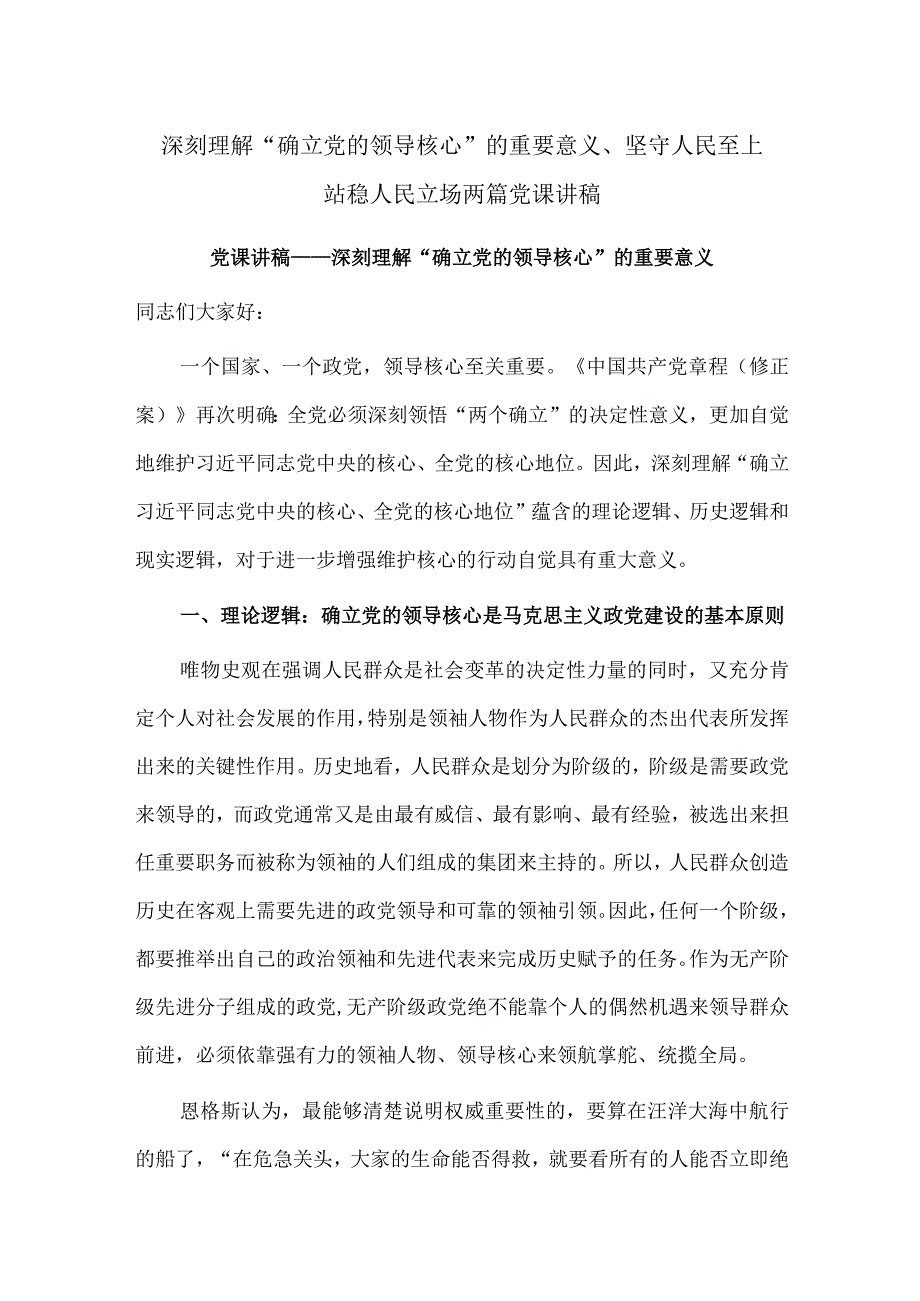 深刻理解“确立党的领导核心”的重要意义、坚守人民至上站稳人民立场两篇党课讲稿

党课讲稿——深刻理解“确立党的领导核心”的重要意义

同志们大家好：

一个国家、一个政党，领导核心至关重要。《中国共产党章程（修正案）》再次明确：全党必须深刻领悟“两个确立”的决定性意义，更加自觉地维护习近平同志党中央的核心、全党的核心地位。因此，深刻理解“确立习近平同志党中央的核心、全党的核心地位”蕴含的理论逻辑、历史逻辑和现实逻辑，对于进一步增强维护核心的行动自觉具有重大意义。

一、理论逻辑：确立党的领导核心是马克思主义政党建设的基本原则

唯物史观在强调人民群众是社会变革的决定性力量的同时，又充分肯定个人对社会发展的作用，特别是领袖人物作为人民群众的杰出代表所发挥出来的关键性作用。历史地看，人民群众是划分为阶级的，阶级是需要政党来领导的，而政党通常又是由最有威信、最有影响、最有经验，被选出来担任重要职务而被称为领袖的人们组成的集团来主持的。所以，人民群众创造历史在客观上需要先进的政党领导和可靠的领袖引领。因此，任何一个阶级，都要推举出自己的政治领袖和先进代表来完成历史赋予的任务。作为无产阶级先进分子组成的政党，无产阶级政党绝不能靠个人的偶然机遇来领导群众前进，必须依靠强有力的领袖人物、领导核心来领航掌舵、统揽全局。

恩格斯认为，最能够清楚说明权威重要性的，要算在汪洋大海中航行的船了，“在危急关头，大家的生命能否得救，就要看所有的人能否立即绝